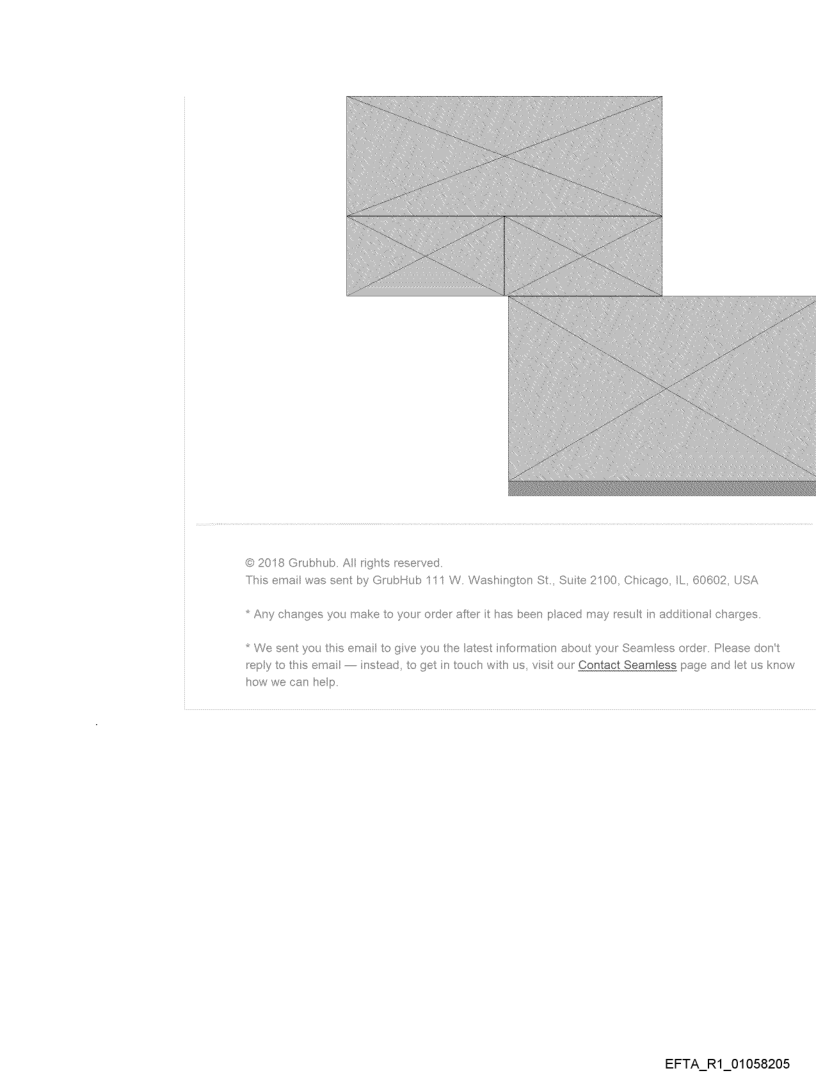 © 2018 Grubhub. All rights reserved.
This email was sent by GrubHub 111 W. Washington St., Suite 2100, Chicago, IL, 60602, USA

* Any changes you make to your order after it has been placed may result in additional charges.

* We sent you this email to give you the latest information about your Seamless order. Please don't reply to this email — instead, to get in touch with us, visit our Contact Seamless page and let us know how we can help.

EFTA_R1_01058205